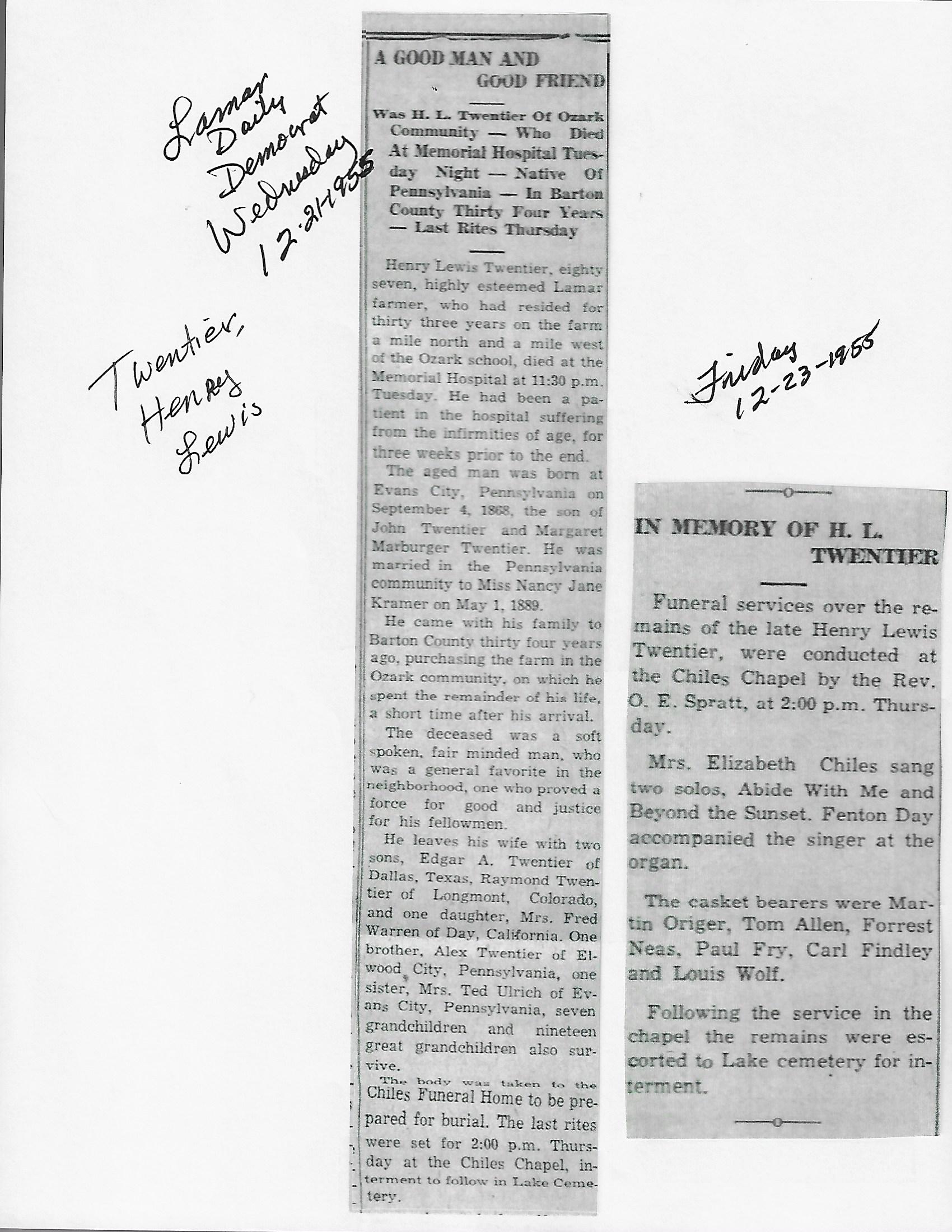 Lamar Daily Democrat Wednesday 12-21-1955

Twentier, Henry Lewis

A GOOD MAN AND GOOD FRIEND

Was H. L. Twentier Of Ozark Community — Who Died At Memorial Hospital Tuesday Night — Native Of Pennsylvania — In Barton County Thirty Four Years — Last Rites Thursday

Henry Lewis Twentier, eighty seven, highly esteemed Lamar farmer, who had resided for thirty three years on the farm a mile north and a mile west of the Ozark school, died at the Memorial Hospital at 11:30 p.m. Tuesday. He had been a patient in the hospital suffering from the infirmities of age, for three weeks prior to the end.

The aged man was born at Evans City, Pennsylvania on September 4, 1868, the son of John Twentier and Margaret Marburger Twentier. He was married in the Pennsylvania community to Miss Nancy Jane Kramer on May 1, 1889.

He came with his family to Barton County thirty four years ago, purchasing the farm in the Ozark community, on which he spent the remainder of his life, a short time after his arrival.

The deceased was a soft spoken, fair minded man, who was a general favorite in the neighborhood, one who proved a force for good and justice for his fellowmen.

He leaves his wife with two sons, Edgar A. Twentier of Dallas, Texas, Raymond Twentier of Longmont, Colorado, and one daughter, Mrs. Fred Warren of Day, California. One brother, Alex Twentier of Elwood City, Pennsylvania, one sister, Mrs. Ted Ulrich of Evans City, Pennsylvania, seven grandchildren and nineteen great grandchildren also survive.

The body was taken to the Chiles Funeral Home to be prepared for burial. The last rites were set for 2:00 p.m. Thursday at the Chiles Chapel, interment to follow in Lake Cemetery.

Friday 12-23-1955

IN MEMORY OF H. L. TWENTIER

Funeral services over the remains of the late Henry Lewis Twentier, were conducted at the Chiles Chapel by the Rev. O. E. Spratt, at 2:00 p.m. Thursday.

Mrs. Elizabeth Chiles sang two solos, Abide With Me and Beyond the Sunset. Fenton Day accompanied the singer at the organ.

The casket bearers were Martin Origer, Tom Allen, Forrest Neas, Paul Fry, Carl Findley and Louis Wolf.

Following the service in the chapel the remains were escorted to Lake cemetery for interment.